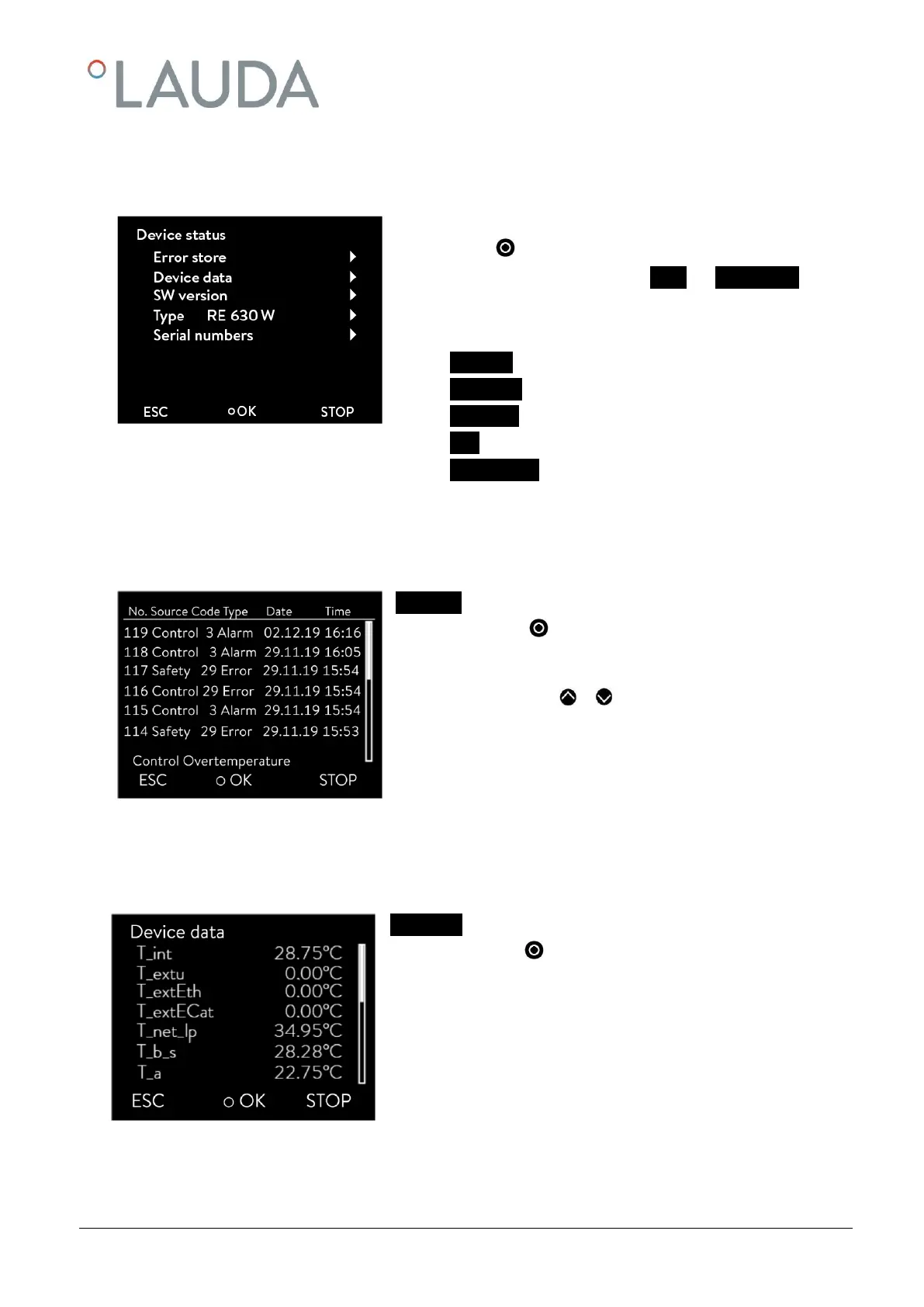 LAUDA

Device status
Error store
Device data
SW version
Type RE 630 W
Serial numbers
ESC OK STOP

No. Source Code Type Date Time
119 Control 3 Alarm 02.12.19 16:16
118 Control 3 Alarm 29.11.19 16:05
117 Safety 29 Error 29.11.19 15:54
116 Control 29 Error 29.11.19 15:54
115 Control 3 Alarm 29.11.19 15:54
114 Safety 29 Error 29.11.19 15:53
Control Overtemperature
ESC OK STOP

Device data
T_int 28.75°C
T_extu 0.00°C
T_extEth 0.00°C
T_extECat 0.00°C
T_net_lp 34.95°C
T_b_s 28.28°C
T_a 22.75°C
ESC OK STOP